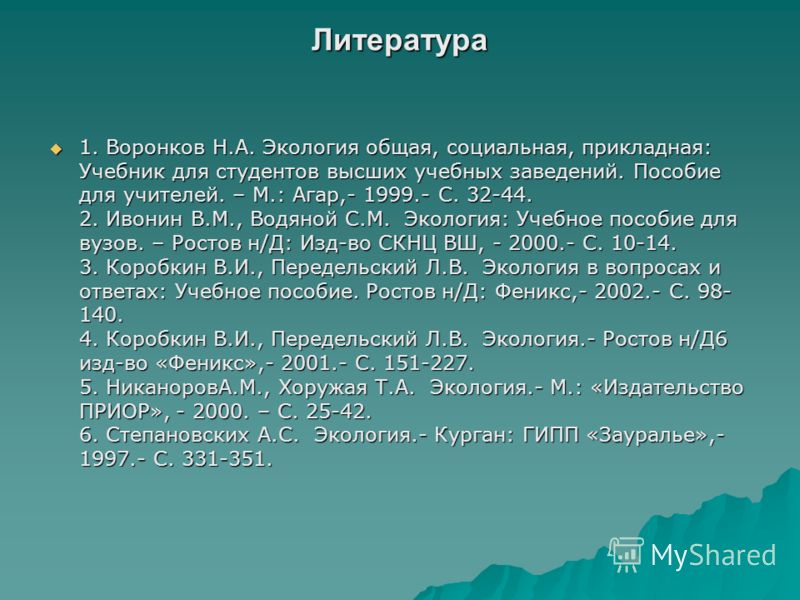 Литература

1. Воронков Н.А. Экология общая, социальная, прикладная: Учебник для студентов высших учебных заведений. Пособие для учителей. – М.: Агар,- 1999.- С. 32-44.
2. Ивонин В.М., Водяной С.М. Экология: Учебное пособие для вузов. – Ростов н/Д: Изд-во СКНЦ ВШ, - 2000.- С. 10-14.
3. Коробкин В.И., Передельский Л.В. Экология в вопросах и ответах: Учебное пособие. Ростов н/Д: Феникс,- 2002.- С. 98-140.
4. Коробкин В.И., Передельский Л.В. Экология.- Ростов н/Д6 изд-во «Феникс»,- 2001.- С. 151-227.
5. НиканоровА.М., Хоружая Т.А. Экология.- М.: «Издательство ПРИОР», - 2000. – С. 25-42.
6. Степановских А.С. Экология.- Курган: ГИПП «Зауралье»,- 1997.- С. 331-351.

MyShared